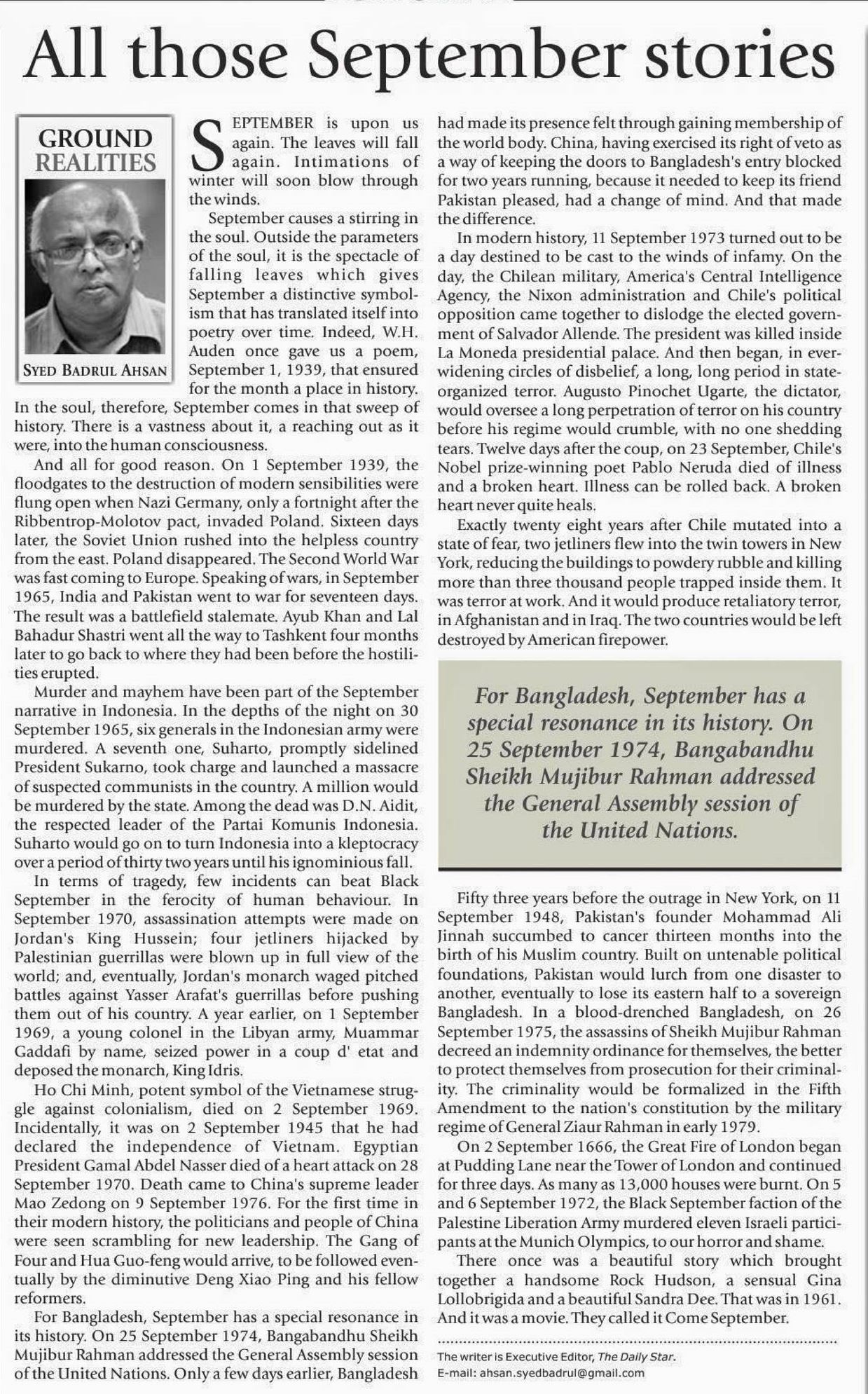 All those September stories

GROUND REALITIES

SYED BADRUL AHSAN

SEPTEMBER is upon us again. The leaves will fall again. Intimations of winter will soon blow through the winds.

September causes a stirring in the soul. Outside the parameters of the soul, it is the spectacle of falling leaves which gives September a distinctive symbolism that has translated itself into poetry over time. Indeed, W.H. Auden once gave us a poem, September 1, 1939, that ensured for the month a place in history. In the soul, therefore, September comes in that sweep of history. There is a vastness about it, a reaching out as it were, into the human consciousness.

And all for good reason. On 1 September 1939, the floodgates to the destruction of modern sensibilities were flung open when Nazi Germany, only a fortnight after the Ribbentrop-Molotov pact, invaded Poland. Sixteen days later, the Soviet Union rushed into the helpless country from the east. Poland disappeared. The Second World War was fast coming to Europe. Speaking of wars, in September 1965, India and Pakistan went to war for seventeen days. The result was a battlefield stalemate. Ayub Khan and Lal Bahadur Shastri went all the way to Tashkent four months later to go back to where they had been before the hostilities erupted.

Murder and mayhem have been part of the September narrative in Indonesia. In the depths of the night on 30 September 1965, six generals in the Indonesian army were murdered. A seventh one, Suharto, promptly sidelined President Sukarno, took charge and launched a massacre of suspected communists in the country. A million would be murdered by the state. Among the dead was D.N. Aidit, the respected leader of the Partai Komunis Indonesia. Suharto would go on to turn Indonesia into a kleptocracy over a period of thirty two years until his ignominious fall.

In terms of tragedy, few incidents can beat Black September in the ferocity of human behaviour. In September 1970, assassination attempts were made on Jordan's King Hussein; four jetliners hijacked by Palestinian guerrillas were blown up in full view of the world; and, eventually, Jordan's monarch waged pitched battles against Yasser Arafat's guerrillas before pushing them out of his country. A year earlier, on 1 September 1969, a young colonel in the Libyan army, Muammar Gaddafi by name, seized power in a coup d' etat and deposed the monarch, King Idris.

Ho Chi Minh, potent symbol of the Vietnamese struggle against colonialism, died on 2 September 1969. Incidentally, it was on 2 September 1945 that he had declared the independence of Vietnam. Egyptian President Gamal Abdel Nasser died of a heart attack on 28 September 1970. Death came to China's supreme leader Mao Zedong on 9 September 1976. For the first time in their modern history, the politicians and people of China were seen scrambling for new leadership. The Gang of Four and Hua Guo-feng would arrive, to be followed eventually by the diminutive Deng Xiao Ping and his fellow reformers.

For Bangladesh, September has a special resonance in its history. On 25 September 1974, Bangabandhu Sheikh Mujibur Rahman addressed the General Assembly session of the United Nations. Only a few days earlier, Bangladesh had made its presence felt through gaining membership of the world body. China, having exercised its right of veto as a way of keeping the doors to Bangladesh's entry blocked for two years running, because it needed to keep its friend Pakistan pleased, had a change of mind. And that made the difference.

In modern history, 11 September 1973 turned out to be a day destined to be cast to the winds of infamy. On the day, the Chilean military, America's Central Intelligence Agency, the Nixon administration and Chile's political opposition came together to dislodge the elected government of Salvador Allende. The president was killed inside La Moneda presidential palace. And then began, in ever-widening circles of disbelief, a long, long period in state-organized terror. Augusto Pinochet Ugarte, the dictator, would oversee a long perpetration of terror on his country before his regime would crumble, with no one shedding tears. Twelve days after the coup, on 23 September, Chile's Nobel prize-winning poet Pablo Neruda died of illness and a broken heart. Illness can be rolled back. A broken heart never quite heals.

Exactly twenty eight years after Chile mutated into a state of fear, two jetliners flew into the twin towers in New York, reducing the buildings to powdery rubble and killing more than three thousand people trapped inside them. It was terror at work. And it would produce retaliatory terror, in Afghanistan and in Iraq. The two countries would be left destroyed by American firepower.

For Bangladesh, September has a special resonance in its history. On 25 September 1974, Bangabandhu Sheikh Mujibur Rahman addressed the General Assembly session of the United Nations.

Fifty three years before the outrage in New York, on 11 September 1948, Pakistan's founder Mohammad Ali Jinnah succumbed to cancer thirteen months into the birth of his Muslim country. Built on untenable political foundations, Pakistan would lurch from one disaster to another, eventually to lose its eastern half to a sovereign Bangladesh. In a blood-drenched Bangladesh, on 26 September 1975, the assassins of Sheikh Mujibur Rahman decreed an indemnity ordinance for themselves, the better to protect themselves from prosecution for their criminality. The criminality would be formalized in the Fifth Amendment to the nation's constitution by the military regime of General Ziaur Rahman in early 1979.

On 2 September 1666, the Great Fire of London began at Pudding Lane near the Tower of London and continued for three days. As many as 13,000 houses were burnt. On 5 and 6 September 1972, the Black September faction of the Palestine Liberation Army murdered eleven Israeli participants at the Munich Olympics, to our horror and shame.

There once was a beautiful story which brought together a handsome Rock Hudson, a sensual Gina Lollobrigida and a beautiful Sandra Dee. That was in 1961. And it was a movie. They called it Come September.

The writer is Executive Editor, The Daily Star.
E-mail: ahsan.syedbadrul@gmail.com